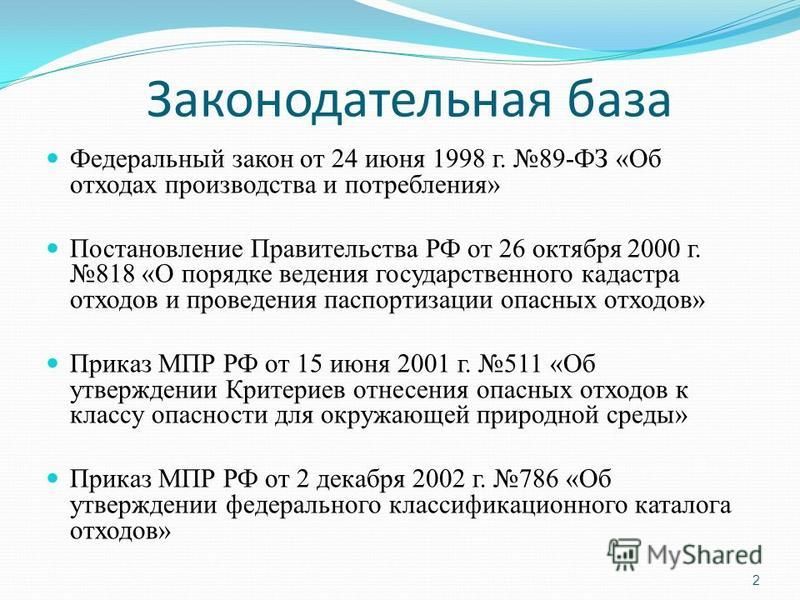 Законодательная база

Федеральный закон от 24 июня 1998 г. №89-ФЗ «Об отходах производства и потребления»

Постановление Правительства РФ от 26 октября 2000 г. №818 «О порядке ведения государственного кадастра отходов и проведения паспортизации опасных отходов»

Приказ МПР РФ от 15 июня 2001 г. №511 «Об утверждении Критериев отнесения опасных отходов к классу опасности для окружающей природной среды»

Приказ МПР РФ от 2 декабря 2002 г. №786 «Об утверждении федерального классификационного каталога отходов»

MyShared

2